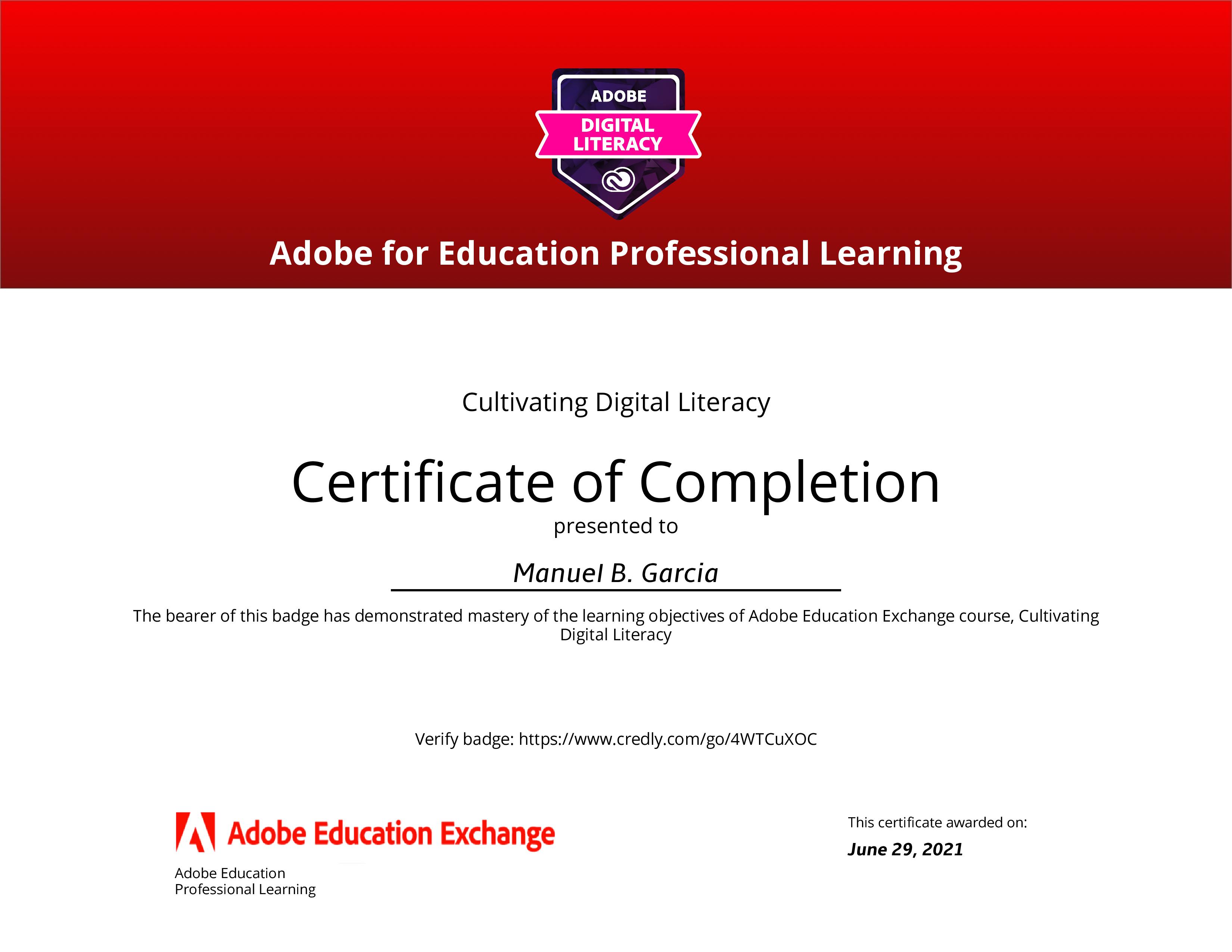 ADOBE
DIGITAL LITERACY

Adobe for Education Professional Learning

Cultivating Digital Literacy

Certificate of Completion

presented to

Manuel B. Garcia

The bearer of this badge has demonstrated mastery of the learning objectives of Adobe Education Exchange course, Cultivating Digital Literacy

Verify badge: https://www.credly.com/go/4WTCuXOC

Adobe Education Exchange

Adobe Education
Professional Learning

This certificate awarded on:

June 29, 2021